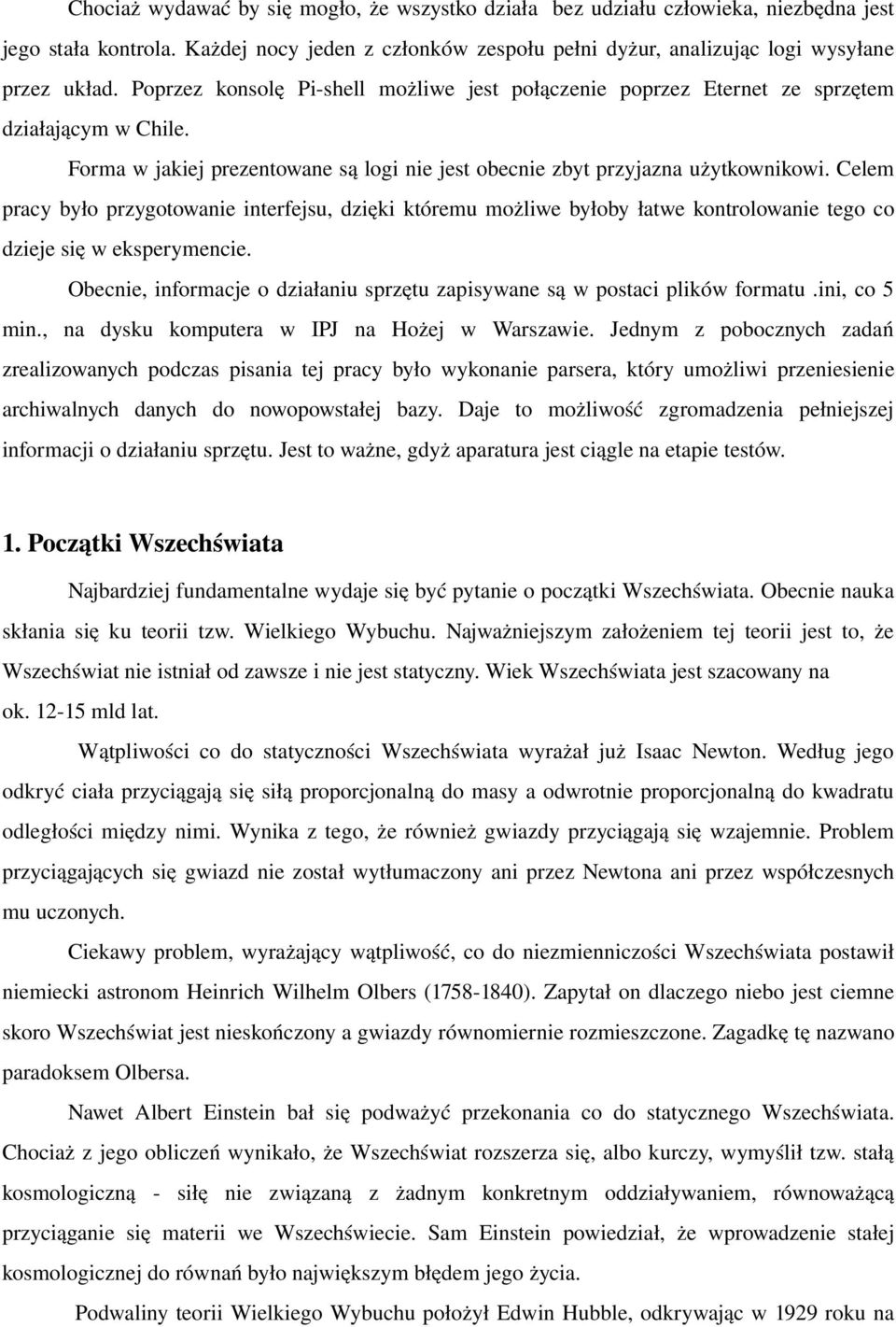 Chociaż wydawać by się mogło, że wszystko działa bez udziału człowieka, niezbędna jest jego stała kontrola. Każdej nocy jeden z członków zespołu pełni dyżur, analizując logi wysyłane przez układ. Poprzez konsolę Pi-shell możliwe jest połączenie poprzez Eternet ze sprzętem działającym w Chile.

Forma w jakiej prezentowane są logi nie jest obecnie zbyt przyjazna użytkownikowi. Celem pracy było przygotowanie interfejsu, dzięki któremu możliwe byłoby łatwe kontrolowanie tego co dzieje się w eksperymencie.

Obecnie, informacje o działaniu sprzętu zapisywane są w postaci plików formatu .ini, co 5 min., na dysku komputera w IPJ na Hożej w Warszawie. Jednym z pobocznych zadań zrealizowanych podczas pisania tej pracy było wykonanie parsera, który umożliwi przeniesienie archiwalnych danych do nowopowstałej bazy. Daje to możliwość zgromadzenia pełniejszej informacji o działaniu sprzętu. Jest to ważne, gdyż aparatura jest ciągle na etapie testów.

1. Początki Wszechświata

Najbardziej fundamentalne wydaje się być pytanie o początki Wszechświata. Obecnie nauka skłania się ku teorii tzw. Wielkiego Wybuchu. Najważniejszym założeniem tej teorii jest to, że Wszechświat nie istniał od zawsze i nie jest statyczny. Wiek Wszechświata jest szacowany na ok. 12-15 mld lat.

Wątpliwości co do statyczności Wszechświata wyrażał już Isaac Newton. Według jego odkryć ciała przyciągają się siłą proporcjonalną do masy a odwrotnie proporcjonalną do kwadratu odległości między nimi. Wynika z tego, że również gwiazdy przyciągają się wzajemnie. Problem przyciągających się gwiazd nie został wytłumaczony ani przez Newtona ani przez współczesnych mu uczonych.

Ciekawy problem, wyrażający wątpliwość, co do niezmienniczości Wszechświata postawił niemiecki astronom Heinrich Wilhelm Olbers (1758-1840). Zapytał on dlaczego niebo jest ciemne skoro Wszechświat jest nieskończony a gwiazdy równomiernie rozmieszczone. Zagadkę tę nazwano paradoksem Olbersa.

Nawet Albert Einstein bał się podważyć przekonania co do statycznego Wszechświata. Chociaż z jego obliczeń wynikało, że Wszechświat rozszerza się, albo kurczy, wymyślił tzw. stałą kosmologiczną - siłę nie związaną z żadnym konkretnym oddziaływaniem, równoważącą przyciąganie się materii we Wszechświecie. Sam Einstein powiedział, że wprowadzenie stałej kosmologicznej do równań było największym błędem jego życia.

Podwaliny teorii Wielkiego Wybuchu położył Edwin Hubble, odkrywając w 1929 roku na